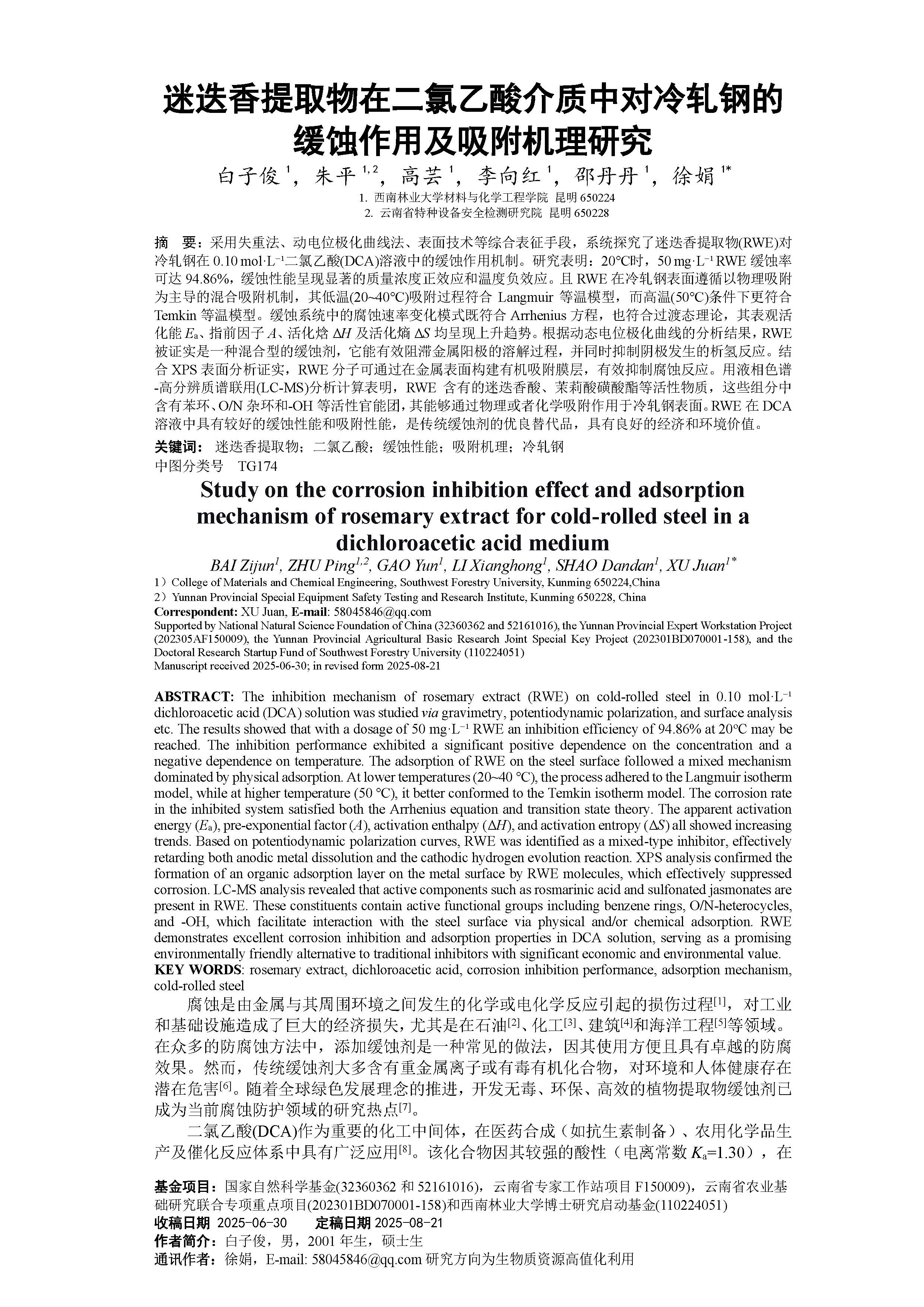 迷迭香提取物在二氯乙酸介质中对冷轧钢的缓蚀作用及吸附机理研究

白子俊 $^1$，朱平 $^{1,2}$，高芸 $^1$，李向红 $^1$，邵丹丹 $^1$，徐娟 $^{1*}$

1. 西南林业大学材料与化学工程学院 昆明 650224
2. 云南省特种设备安全检测研究院 昆明 650228

摘 要：采用失重法、动电位极化曲线法、表面技术等综合表征手段，系统探究了迷迭香提取物(RWE)对冷轧钢在 0.10 mol·L$^{-1}$二氯乙酸(DCA)溶液中的缓蚀作用机制。研究表明：20°C时，50 mg·L$^{-1}$ RWE 缓蚀率可达 94.86%，缓蚀性能呈现显著的质量浓度正效应和温度负效应。且 RWE 在冷轧钢表面遵循以物理吸附为主导的混合吸附机制，其低温(20~40°C)吸附过程符合 Langmuir 等温模型，而高温(50°C)条件下更符合 Temkin 等温模型。缓蚀系统中的腐蚀速率变化模式既符合 Arrhenius 方程，也符合过渡态理论，其表观活化能 $E_a$、指前因子 $A$、活化焓 $\Delta H$ 及活化熵 $\Delta S$ 均呈现上升趋势。根据动态电位极化曲线的分析结果，RWE 被证实是一种混合型的缓蚀剂，它能有效阻滞金属阳极的溶解过程，并同时抑制阴极发生的析氢反应。结合 XPS 表面分析证实，RWE 分子可通过在金属表面构建有机吸附膜层，有效抑制腐蚀反应。用液相色谱-高分辨质谱联用(LC-MS)分析计算表明，RWE 含有的迷迭香酸、茉莉酸磺酸酯等活性物质，这些组分中含有苯环、O/N 杂环和-OH 等活性官能团，其能够通过物理或者化学吸附作用于冷轧钢表面。RWE 在 DCA 溶液中具有较好的缓蚀性能和吸附性能，是传统缓蚀剂的优良替代品，具有良好的经济和环境价值。
关键词： 迷迭香提取物；二氯乙酸；缓蚀性能；吸附机理；冷轧钢
中图分类号 TG174

Study on the corrosion inhibition effect and adsorption mechanism of rosemary extract for cold-rolled steel in a dichloroacetic acid medium

BAI Zijun$^1$, ZHU Ping$^{1,2}$, GAO Yun$^1$, LI Xianghong$^1$, SHAO Dandan$^1$, XU Juan$^{1*}$
1）College of Materials and Chemical Engineering, Southwest Forestry University, Kunming 650224,China
2）Yunnan Provincial Special Equipment Safety Testing and Research Institute, Kunming 650228, China
Correspondent: XU Juan, E-mail: 58045846@qq.com
Supported by National Natural Science Foundation of China (32360362 and 52161016), the Yunnan Provincial Expert Workstation Project (202305AF150009), the Yunnan Provincial Agricultural Basic Research Joint Special Key Project (202301BD070001-158), and the Doctoral Research Startup Fund of Southwest Forestry University (110224051)
Manuscript received 2025-06-30; in revised form 2025-08-21

ABSTRACT: The inhibition mechanism of rosemary extract (RWE) on cold-rolled steel in 0.10 mol·L$^{-1}$ dichloroacetic acid (DCA) solution was studied via gravimetry, potentiodynamic polarization, and surface analysis etc. The results showed that with a dosage of 50 mg·L$^{-1}$ RWE an inhibition efficiency of 94.86% at 20°C may be reached. The inhibition performance exhibited a significant positive dependence on the concentration and a negative dependence on temperature. The adsorption of RWE on the steel surface followed a mixed mechanism dominated by physical adsorption. At lower temperatures (20~40 °C), the process adhered to the Langmuir isotherm model, while at higher temperature (50 °C), it better conformed to the Temkin isotherm model. The corrosion rate in the inhibited system satisfied both the Arrhenius equation and transition state theory. The apparent activation energy ($E_a$), pre-exponential factor ($A$), activation enthalpy ($\Delta H$), and activation entropy ($\Delta S$) all showed increasing trends. Based on potentiodynamic polarization curves, RWE was identified as a mixed-type inhibitor, effectively retarding both anodic metal dissolution and the cathodic hydrogen evolution reaction. XPS analysis confirmed the formation of an organic adsorption layer on the metal surface by RWE molecules, which effectively suppressed corrosion. LC-MS analysis revealed that active components such as rosmarinic acid and sulfonated jasmonates are present in RWE. These constituents contain active functional groups including benzene rings, O/N-heterocycles, and -OH, which facilitate interaction with the steel surface via physical and/or chemical adsorption. RWE demonstrates excellent corrosion inhibition and adsorption properties in DCA solution, serving as a promising environmentally friendly alternative to traditional inhibitors with significant economic and environmental value.
KEY WORDS: rosemary extract, dichloroacetic acid, corrosion inhibition performance, adsorption mechanism, cold-rolled steel

腐蚀是由金属与其周围环境之间发生的化学或电化学反应引起的损伤过程$^{[1]}$，对工业和基础设施造成了巨大的经济损失，尤其是在石油$^{[2]}$、化工$^{[3]}$、建筑$^{[4]}$和海洋工程$^{[5]}$等领域。在众多的防腐蚀方法中，添加缓蚀剂是一种常见的做法，因其使用方便且具有卓越的防腐效果。然而，传统缓蚀剂大多含有重金属离子或有毒有机化合物，对环境和人体健康存在潜在危害$^{[6]}$。随着全球绿色发展理念的推进，开发无毒、环保、高效的植物提取物缓蚀剂已成为当前腐蚀防护领域的研究热点$^{[7]}$。

二氯乙酸(DCA)作为重要的化工中间体，在医药合成（如抗生素制备）、农用化学品生产及催化反应体系中具有广泛应用$^{[8]}$。该化合物因其较强的酸性（电离常数 $K_a$=1.30），在

基金项目：国家自然科学基金(32360362 和 52161016)，云南省专家工作站项目 F150009)，云南省农业基础研究联合专项重点项目(202301BD070001-158)和西南林业大学博士研究启动基金(110224051)
收稿日期 2025-06-30 定稿日期 2025-08-21
作者简介：白子俊，男，2001 年生，硕士生
通讯作者：徐娟，E-mail: 58045846@qq.com 研究方向为生物质资源高值化利用